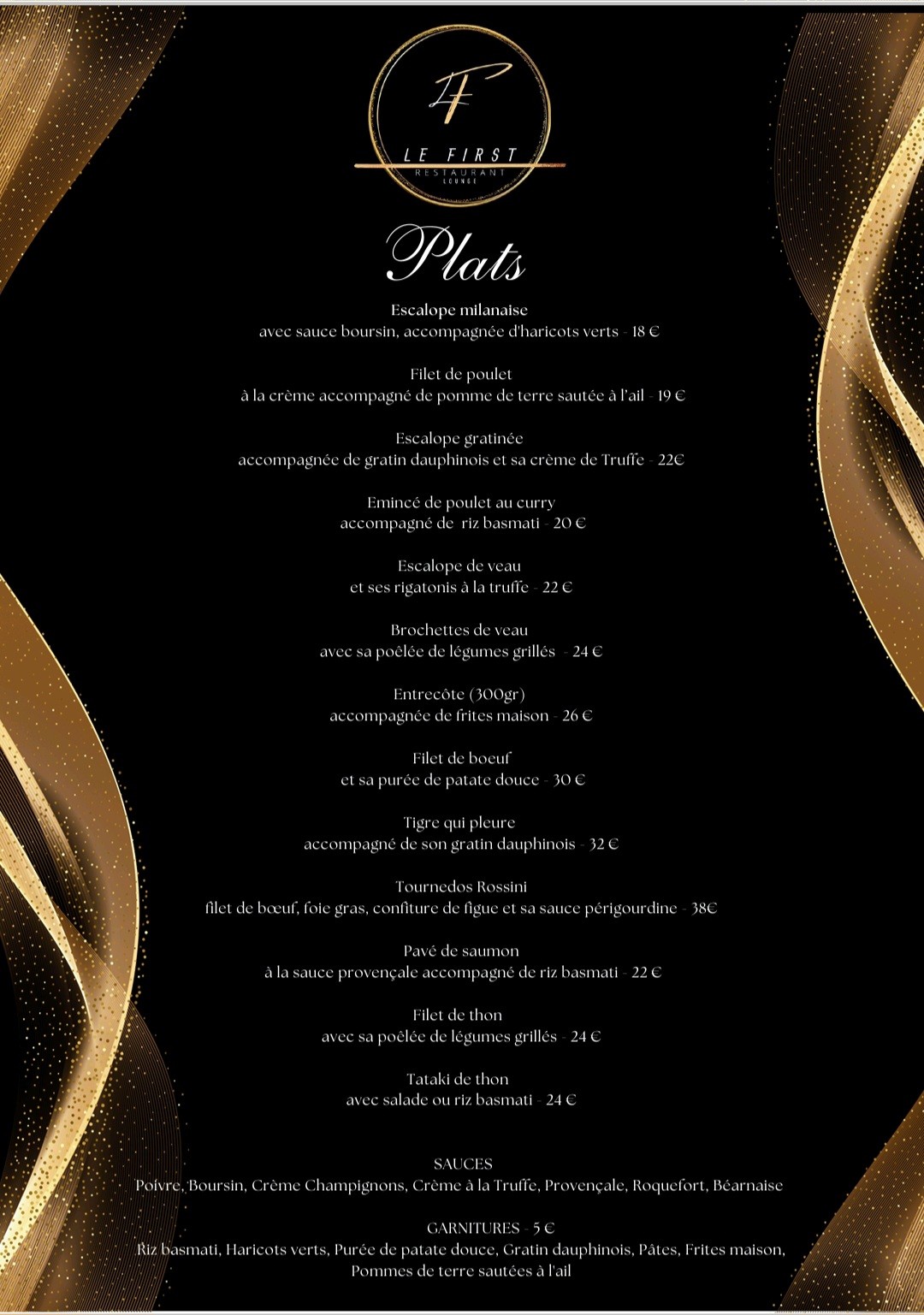 LF
LE FIRST
RESTAURANT
LOUNGE

Plats

Escalope milanaise
avec sauce boursin, accompagnée d'haricots verts - 18 €

Filet de poulet
à la crème accompagné de pomme de terre sautée à l'ail - 19 €

Escalope gratinée
accompagnée de gratin dauphinois et sa crème de Truffe - 22€

Emincé de poulet au curry
accompagné de riz basmati - 20 €

Escalope de veau
et ses rigatonis à la truffe - 22 €

Brochettes de veau
avec sa poêlée de légumes grillés - 24 €

Entrecôte (300gr)
accompagnée de frites maison - 26 €

Filet de boeuf
et sa purée de patate douce - 30 €

Tigre qui pleure
accompagné de son gratin dauphinois - 32 €

Tournedos Rossini
filet de bœuf, foie gras, confiture de figue et sa sauce périgourdine - 38€

Pavé de saumon
à la sauce provençale accompagné de riz basmati - 22 €

Filet de thon
avec sa poêlée de légumes grillés - 24 €

Tataki de thon
avec salade ou riz basmati - 24 €

SAUCES
Poivre, Boursin, Crème Champignons, Crème à la Truffe, Provençale, Roquefort, Béarnaise

GARNITURES - 5 €
Riz basmati, Haricots verts, Purée de patate douce, Gratin dauphinois, Pâtes, Frites maison, Pommes de terre sautées à l'ail